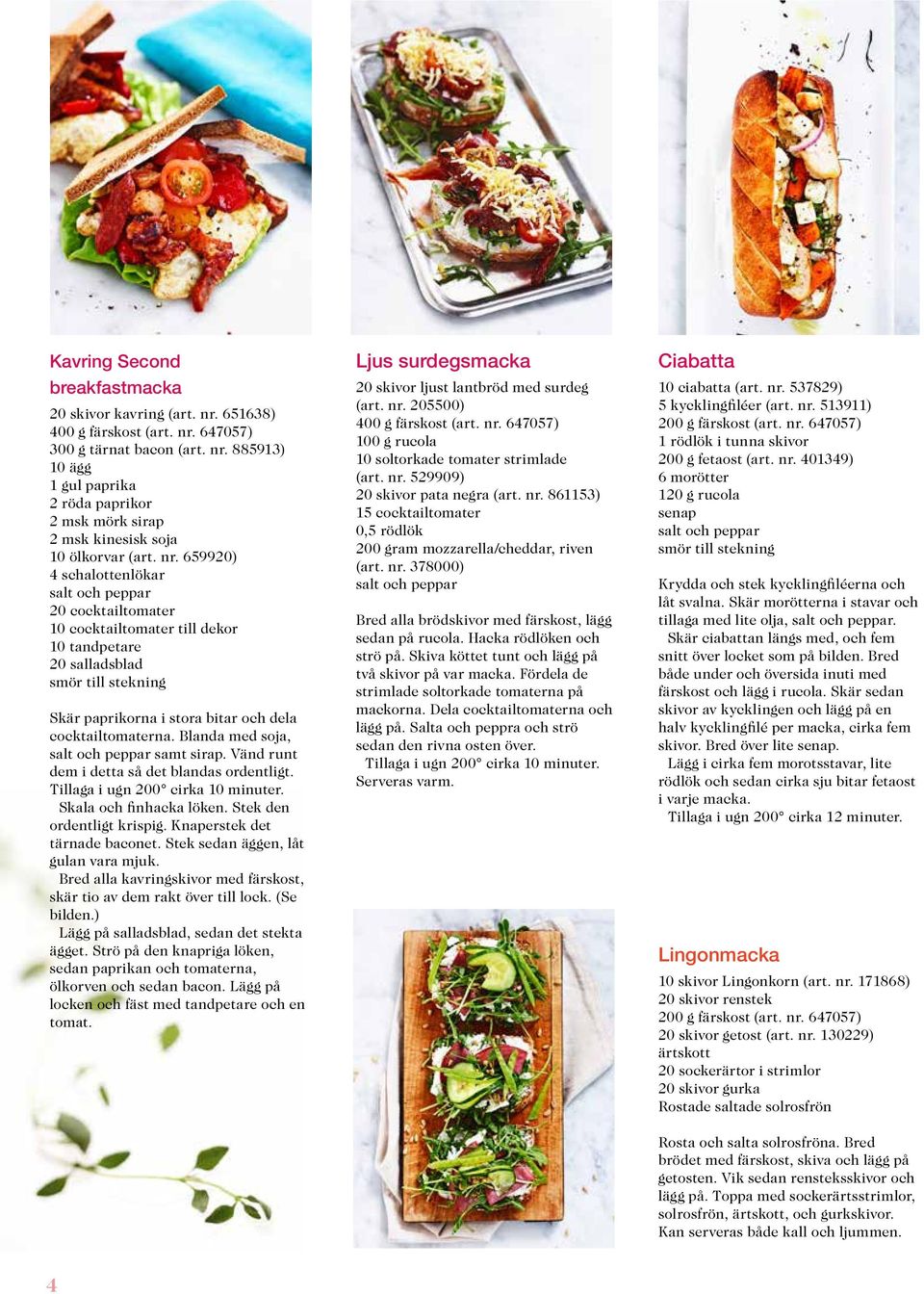 Kavring Second breakfastmacka

20 skivor kavring (art. nr. 651638)
400 g färskost (art. nr. 647057)
300 g tärnat bacon (art. nr. 885913)
10 ägg
1 gul paprika
2 röda paprikor
2 msk mörk sirap
2 msk kinesisk soja
10 ölkorvar (art. nr. 659920)
4 schalottenlökar
salt och peppar
20 cocktailtomater
10 cocktailtomater till dekor
10 tandpetare
20 salladsblad
smör till stekning

Skär paprikorna i stora bitar och dela cocktailtomaterna. Blanda med soja, salt och peppar samt sirap. Vänd runt dem i detta så det blandas ordentligt. Tillaga i ugn 200° cirka 10 minuter.
Skala och finhacka löken. Stek den ordentligt krispig. Knaperstek det tärnade baconet. Stek sedan äggen, låt gulan vara mjuk.
Bred alla kavringskivor med färskost, skär tio av dem rakt över till lock. (Se bilden.)
Lägg på salladsblad, sedan det stekta ägget. Strö på den knapriga löken, sedan paprikan och tomaterna, ölkorven och sedan bacon. Lägg på locken och fäst med tandpetare och en tomat.

Ljus surdegsmacka

20 skivor ljust lantbröd med surdeg (art. nr. 205500)
400 g färskost (art. nr. 647057)
100 g rucola
10 soltorkade tomater strimlade (art. nr. 529909)
20 skivor pata negra (art. nr. 861153)
15 cocktailtomater
0,5 rödlök
200 gram mozzarella/cheddar, riven (art. nr. 378000)
salt och peppar

Bred alla brödskivor med färskost, lägg sedan på rucola. Hacka rödlöken och strö på. Skiva köttet tunt och lägg på två skivor på var macka. Fördela de strimlade soltorkade tomaterna på mackorna. Dela cocktailtomaterna och lägg på. Salta och peppra och strö sedan den rivna osten över.
Tillaga i ugn 200° cirka 10 minuter. Serveras varm.

Ciabatta

10 ciabatta (art. nr. 537829)
5 kycklingfiléer (art. nr. 513911)
200 g färskost (art. nr. 647057)
1 rödlök i tunna skivor
200 g fetaost (art. nr. 401349)
6 morötter
120 g rucola
senap
salt och peppar
smör till stekning

Krydda och stek kycklingfiléerna och låt svalna. Skär morötterna i stavar och tillaga med lite olja, salt och peppar.
Skär ciabattan längs med, och fem snitt över locket som på bilden. Bred både under och översida inuti med färskost och lägg i rucola. Skär sedan skivor av kycklingen och lägg på en halv kycklingfilé per macka, cirka fem skivor. Bred över lite senap.
Lägg i cirka fem morotsstavar, lite rödlök och sedan cirka sju bitar fetaost i varje macka.
Tillaga i ugn 200° cirka 12 minuter.

Lingonmacka

10 skivor Lingonkorn (art. nr. 171868)
20 skivor renstek
200 g färskost (art. nr. 647057)
20 skivor getost (art. nr. 130229)
ärtskott
20 sockerärtor i strimlor
20 skivor gurka
Rostade saltade solrosfrön

Rosta och salta solrosfröna. Bred brödet med färskost, skiva och lägg på getosten. Vik sedan renstekskivor och lägg på. Toppa med sockerärtsstrimlor, solrosfrön, ärtskott, och gurkskivor. Kan serveras både kall och ljummen.

4